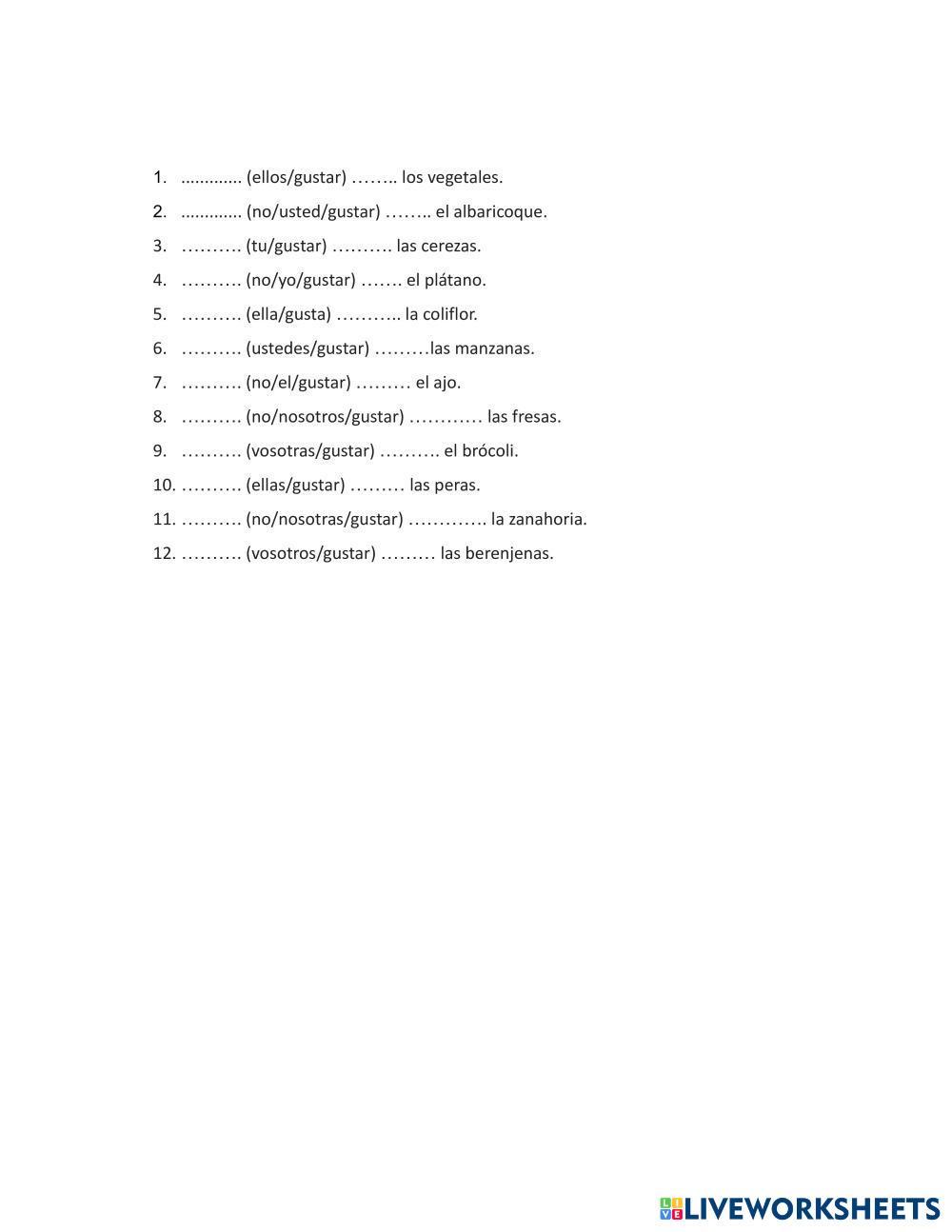 1. ............. (ellos/gustar) …….. los vegetales.
2. ............. (no/usted/gustar) …….. el albaricoque.
3. ………. (tu/gustar) ………. las cerezas.
4. ………. (no/yo/gustar) ……. el plátano.
5. ………. (ella/gusta) ……….. la coliflor.
6. ………. (ustedes/gustar) ………las manzanas.
7. ………. (no/el/gustar) ……… el ajo.
8. ………. (no/nosotros/gustar) ………… las fresas.
9. ………. (vosotras/gustar) ………. el brócoli.
10. ………. (ellas/gustar) ……… las peras.
11. ………. (no/nosotras/gustar) …………. la zanahoria.
12. ………. (vosotros/gustar) ……… las berenjenas.

LIVEWORKSHEETS